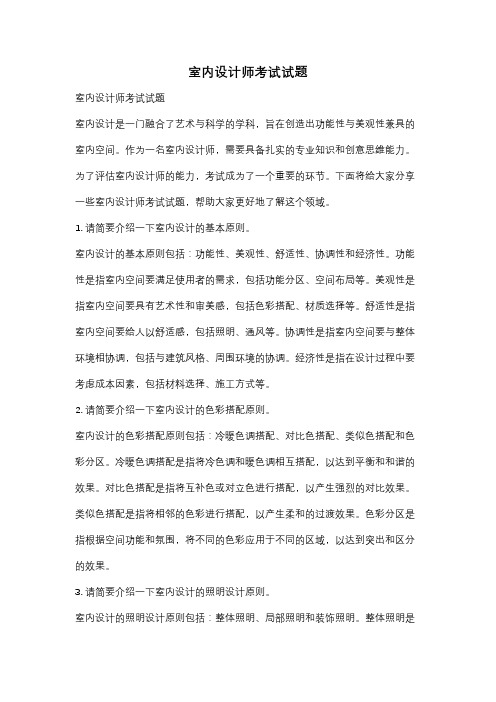 室内设计师考试试题

室内设计师考试试题

室内设计是一门融合了艺术与科学的学科，旨在创造出功能性与美观性兼具的室内空间。作为一名室内设计师，需要具备扎实的专业知识和创意思维能力。为了评估室内设计师的能力，考试成为了一个重要的环节。下面将给大家分享一些室内设计师考试试题，帮助大家更好地了解这个领域。

1. 请简要介绍一下室内设计的基本原则。

室内设计的基本原则包括：功能性、美观性、舒适性、协调性和经济性。功能性是指室内空间要满足使用者的需求，包括功能分区、空间布局等。美观性是指室内空间要具有艺术性和审美感，包括色彩搭配、材质选择等。舒适性是指室内空间要给人以舒适感，包括照明、通风等。协调性是指室内空间要与整体环境相协调，包括与建筑风格、周围环境的协调。经济性是指在设计过程中要考虑成本因素，包括材料选择、施工方式等。

2. 请简要介绍一下室内设计的色彩搭配原则。

室内设计的色彩搭配原则包括：冷暖色调搭配、对比色搭配、类似色搭配和色彩分区。冷暖色调搭配是指将冷色调和暖色调相互搭配，以达到平衡和和谐的效果。对比色搭配是指将互补色或对立色进行搭配，以产生强烈的对比效果。类似色搭配是指将相邻的色彩进行搭配，以产生柔和的过渡效果。色彩分区是指根据空间功能和氛围，将不同的色彩应用于不同的区域，以达到突出和区分的效果。

3. 请简要介绍一下室内设计的照明设计原则。

室内设计的照明设计原则包括：整体照明、局部照明和装饰照明。整体照明是